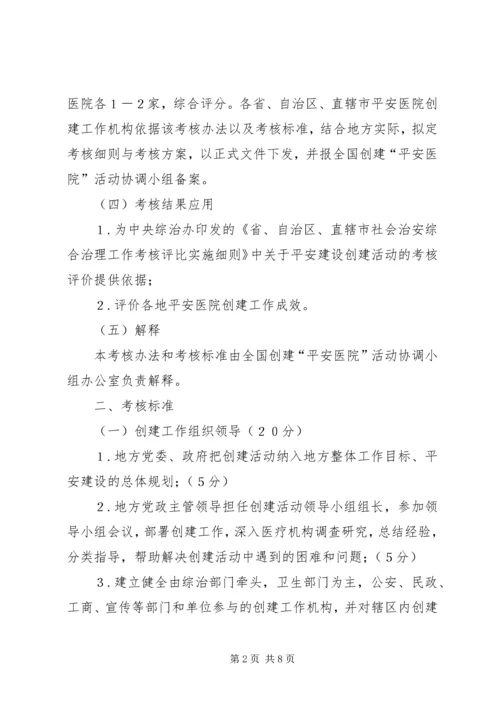 医院各１－２家，综合评分。各省、自治区、直辖市平安医院创建工作机构依据该考核办法以及考核标准，结合地方实际，拟定考核细则与考核方案，以正式文件下发，并报全国创建“平安医院”活动协调小组备案。

（四）考核结果应用

１．为中央综治办印发的《省、自治区、直辖市社会治安综合治理工作考核评比实施细则》中关于平安建设创建活动的考核评价提供依据；

２．评价各地平安医院创建工作成效。

（五）解释

本考核办法和考核标准由全国创建“平安医院”活动协调小组办公室负责解释。

二、考核标准

（一）创建工作组织领导（２０分）

１．地方党委、政府把创建活动纳入地方整体工作目标、平安建设的总体规划；（５分）

２．地方党政主管领导担任创建活动领导小组组长，参加领导小组会议，部署创建工作，深入医疗机构调查研究，总结经验，分类指导，帮助解决创建活动中遇到的困难和问题；（５分）

３．建立健全由综治部门牵头，卫生部门为主，公安、民政、工商、宣传等部门和单位参与的创建工作机构，并对辖区内创建

第2页 共8页